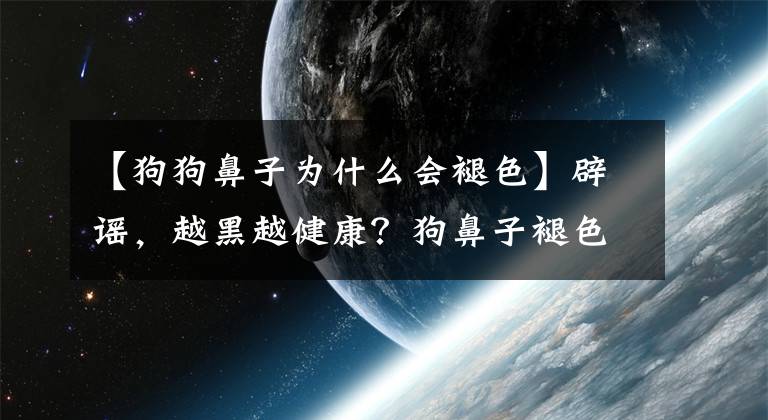 【狗狗鼻子为什么会褪色】辟谣，越黑越健康？狗鼻子褪色